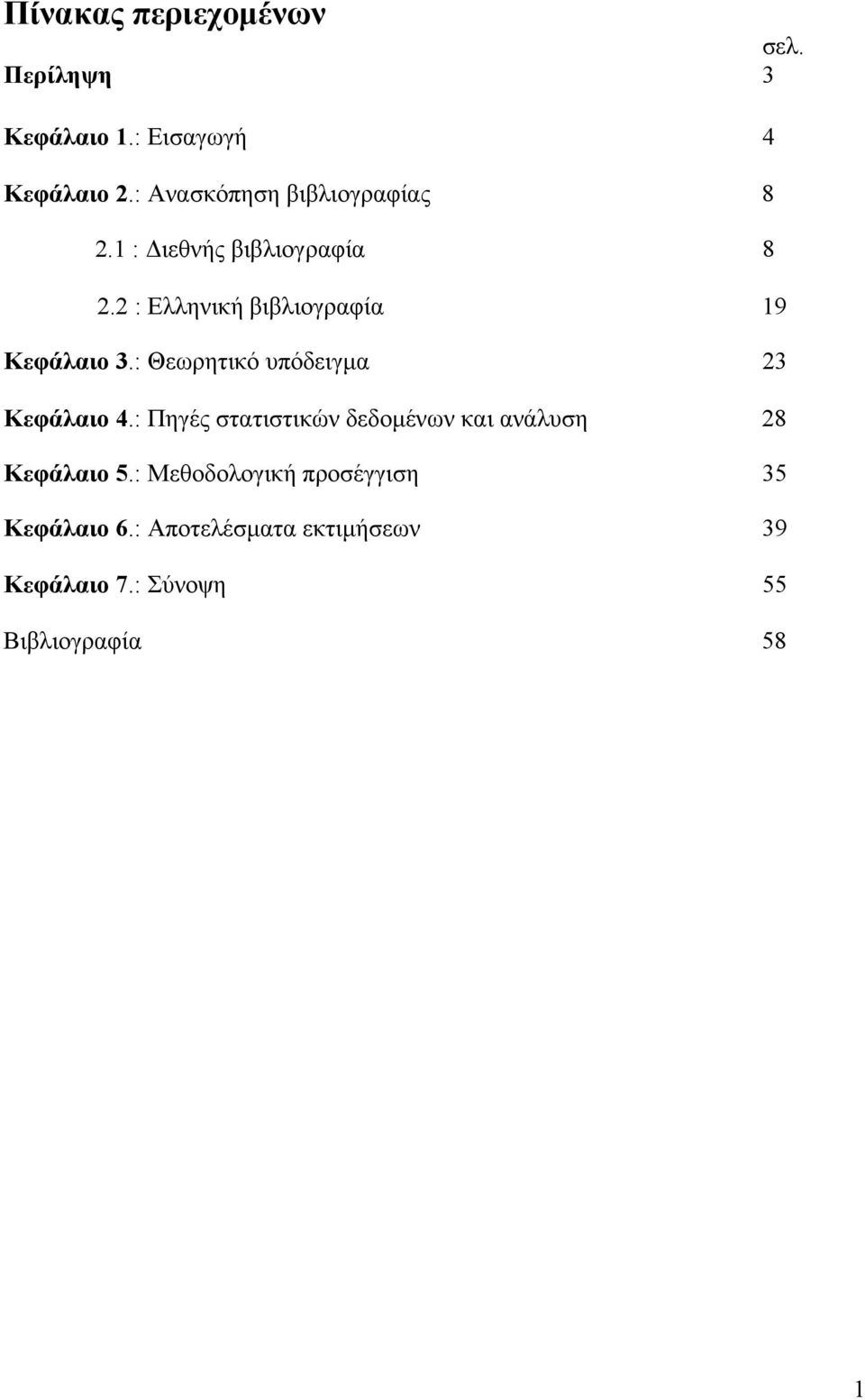 Πίνακας περιεχομένων

σελ.

Περίληψη 3

Κεφάλαιο 1.: Εισαγωγή 4

Κεφάλαιο 2.: Ανασκόπηση βιβλιογραφίας 8

2.1 : Διεθνής βιβλιογραφία 8

2.2 : Ελληνική βιβλιογραφία 19

Κεφάλαιο 3.: Θεωρητικό υπόδειγμα 23

Κεφάλαιο 4.: Πηγές στατιστικών δεδομένων και ανάλυση 28

Κεφάλαιο 5.: Μεθοδολογική προσέγγιση 35

Κεφάλαιο 6.: Αποτελέσματα εκτιμήσεων 39

Κεφάλαιο 7.: Σύνοψη 55

Βιβλιογραφία 58

1